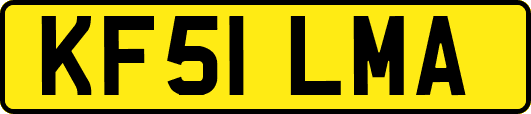 KF51 LMA